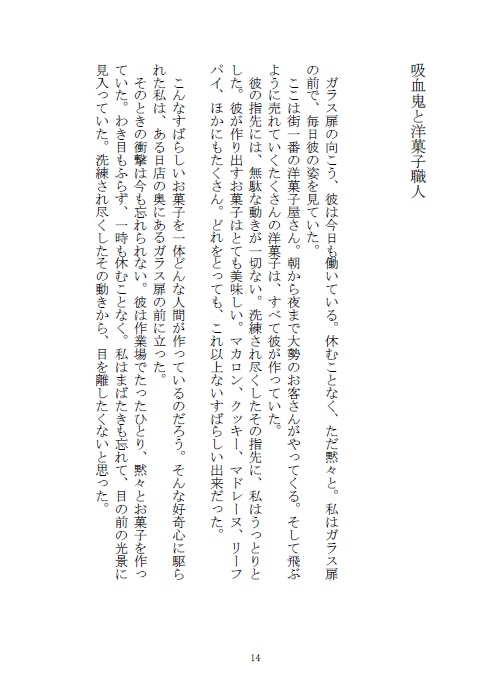 吸血鬼と洋菓子職人

ガラス扉の向こう、彼は今日も働いている。休むことなく、ただ黙々と。私はガラス扉の前で、毎日彼の姿を見ていた。

ここは街一番の洋菓子屋さん。朝から夜まで大勢のお客さんがやってくる。そして飛ぶように売れていくたくさんの洋菓子は、すべて彼が作っていた。

彼の指先には、無駄な動きが一切ない。洗練され尽くしたその指先に、私はうっとりとした。彼が作り出すお菓子はとても美味しい。マカロン、クッキー、マドレーヌ、リーフパイ、ほかにもたくさん。どれをとっても、これ以上ないすばらしい出来だった。

こんなすばらしいお菓子を一体どんな人間が作っているのだろう。そんな好奇心に駆られた私は、ある日店の奥にあるガラス扉の前に立った。

そのときの衝撃は今も忘れられない。彼は作業場でたったひとり、黙々とお菓子を作っていた。わき目もふらず、一時も休むことなく。私はまばたきも忘れて、目の前の光景に見入っていた。洗練され尽くしたその動きから、目を離したくないと思った。

14